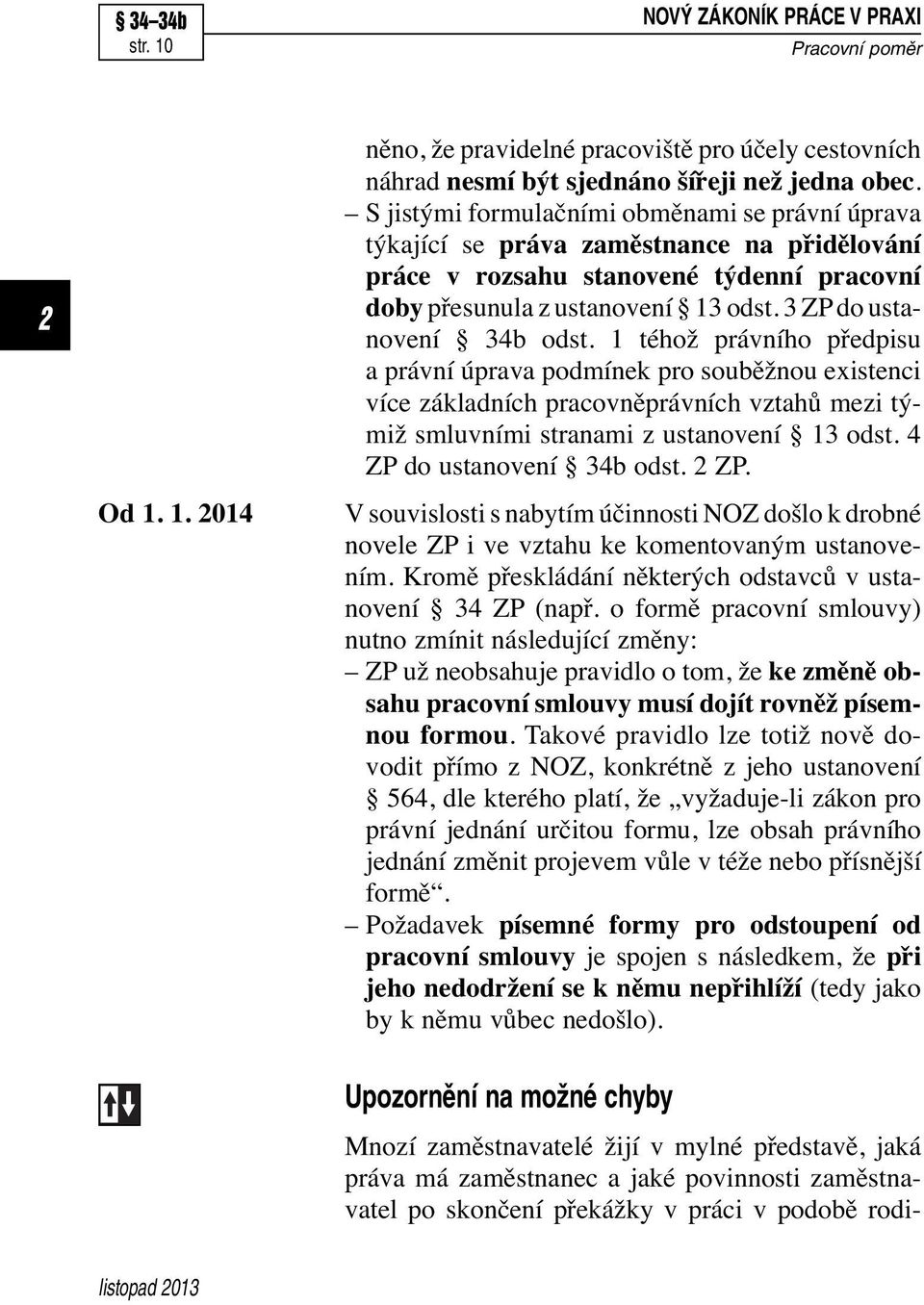 § 34–34b
str. 10

NOVÝ ZÁKONÍK PRÁCE V PRAXI
Pracovní poměr

2

něno, že pravidelné pracoviště pro účely cestovních náhrad nesmí být sjednáno šířeji než jedna obec.
– S jistými formulačními obměnami se právní úprava týkající se práva zaměstnance na přidělování práce v rozsahu stanovené týdenní pracovní doby přesunula z ustanovení § 13 odst. 3 ZP do ustanovení § 34b odst. 1 téhož právního předpisu a právní úprava podmínek pro souběžnou existenci více základních pracovněprávních vztahů mezi týmiž smluvními stranami z ustanovení § 13 odst. 4 ZP do ustanovení § 34b odst. 2 ZP.

Od 1. 1. 2014

V souvislosti s nabytím účinnosti NOZ došlo k drobné novele ZP i ve vztahu ke komentovaným ustanovením. Kromě přeskládání některých odstavců v ustanovení § 34 ZP (např. o formě pracovní smlouvy) nutno zmínit následující změny:
– ZP už neobsahuje pravidlo o tom, že ke změně obsahu pracovní smlouvy musí dojít rovněž písemnou formou. Takové pravidlo lze totiž nově dovodit přímo z NOZ, konkrétně z jeho ustanovení § 564, dle kterého platí, že „vyžaduje-li zákon pro právní jednání určitou formu, lze obsah právního jednání změnit projevem vůle v téže nebo přísnější formě“.
– Požadavek písemné formy pro odstoupení od pracovní smlouvy je spojen s následkem, že při jeho nedodržení se k němu nepřihlíží (tedy jako by k němu vůbec nedošlo).

Upozornění na možné chyby

Mnozí zaměstnavatelé žijí v mylné představě, jaká práva má zaměstnanec a jaké povinnosti zaměstnavatel po skončení překážky v práci v podobě rodi-

listopad 2013